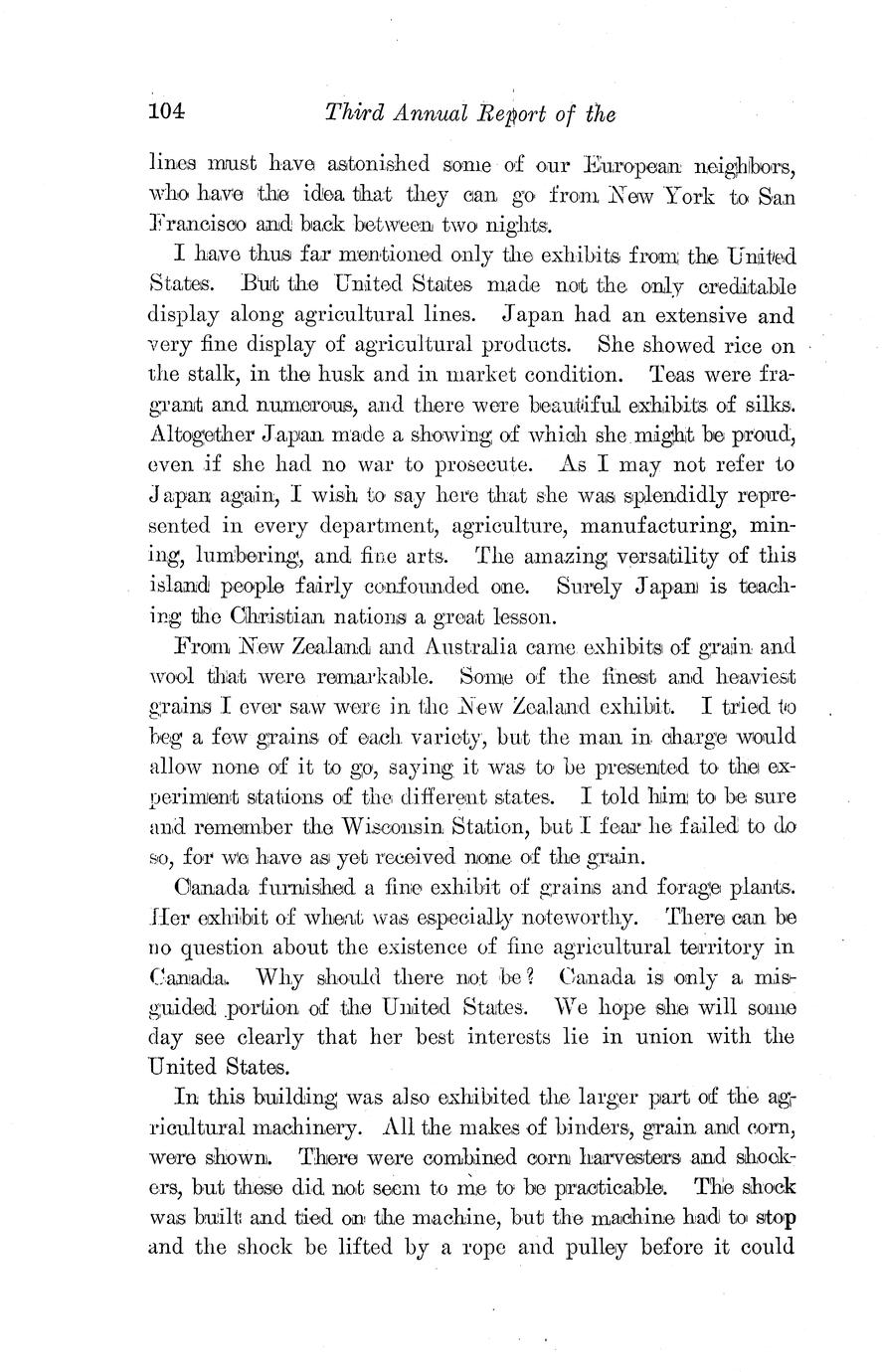 104 Third Annual Report of the

lines must have astonished some of our European neighbors, who have the idea that they can go from New York to San Francisco and back between two nights.

I have thus far mentioned only the exhibits from the United States. But the United States made not the only creditable display along agricultural lines. Japan had an extensive and very fine display of agricultural products. She showed rice on the stalk, in the husk and in market condition. Teas were fragrant and numerous, and there were beautiful exhibits of silks. Altogether Japan made a showing of which she might be proud, even if she had no war to prosecute. As I may not refer to Japan again, I wish to say here that she was splendidly represented in every department, agriculture, manufacturing, mining, lumbering, and fine arts. The amazing versatility of this island people fairly confounded one. Surely Japan is teaching the Christian nations a great lesson.

From New Zealand and Australia came exhibits of grain and wool that were remarkable. Some of the finest and heaviest grains I ever saw were in the New Zealand exhibit. I tried to beg a few grains of each variety, but the man in charge would allow none of it to go, saying it was to be presented to the experiment stations of the different states. I told him to be sure and remember the Wisconsin Station, but I fear he failed to do so, for we have as yet received none of the grain.

Canada furnished a fine exhibit of grains and forage plants. Her exhibit of wheat was especially noteworthy. There can be no question about the existence of fine agricultural territory in Canada. Why should there not be? Canada is only a misguided portion of the United States. We hope she will some day see clearly that her best interests lie in union with the United States.

In this building was also exhibited the larger part of the agricultural machinery. All the makes of binders, grain and corn, were shown. There were combined corn harvesters and shockers, but these did not seem to me to be practicable. The shock was built and tied on the machine, but the machine had to stop and the shock be lifted by a rope and pulley before it could